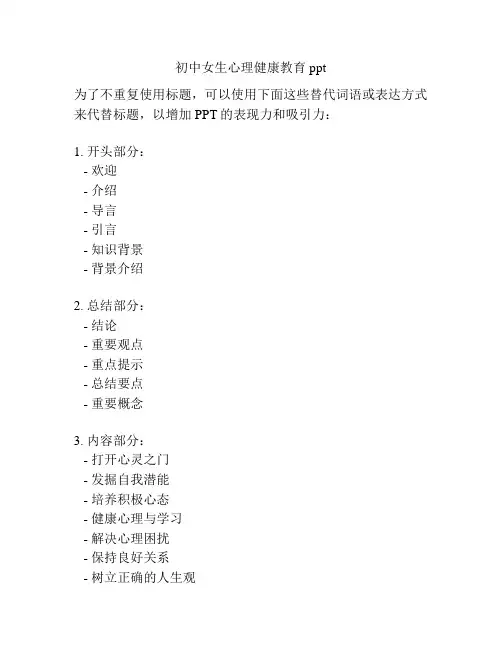 初中女生心理健康教育 ppt

为了不重复使用标题，可以使用下面这些替代词语或表达方式来代替标题，以增加 PPT 的表现力和吸引力：

1. 开头部分：
- 欢迎
- 介绍
- 导言
- 引言
- 知识背景
- 背景介绍

2. 总结部分：
- 结论
- 重要观点
- 重点提示
- 总结要点
- 重要概念

3. 内容部分：
- 打开心灵之门
- 发掘自我潜能
- 培养积极心态
- 健康心理与学习
- 解决心理困扰
- 保持良好关系
- 树立正确的人生观